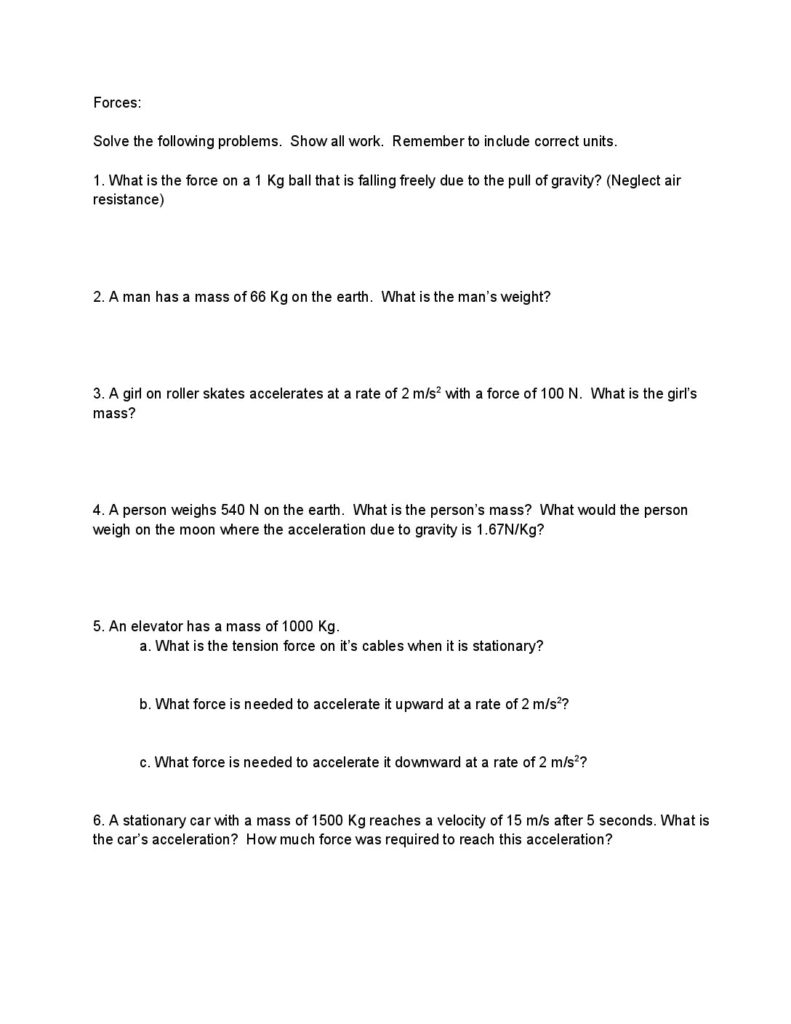 Forces:

Solve the following problems. Show all work. Remember to include correct units.

1. What is the force on a 1 Kg ball that is falling freely due to the pull of gravity? (Neglect air resistance)

2. A man has a mass of 66 Kg on the earth. What is the man's weight?

3. A girl on roller skates accelerates at a rate of 2 m/s$^2$ with a force of 100 N. What is the girl's mass?

4. A person weighs 540 N on the earth. What is the person's mass? What would the person weigh on the moon where the acceleration due to gravity is 1.67N/Kg?

5. An elevator has a mass of 1000 Kg.
a. What is the tension force on it's cables when it is stationary?

b. What force is needed to accelerate it upward at a rate of 2 m/s$^2$?

c. What force is needed to accelerate it downward at a rate of 2 m/s$^2$?

6. A stationary car with a mass of 1500 Kg reaches a velocity of 15 m/s after 5 seconds. What is the car's acceleration? How much force was required to reach this acceleration?